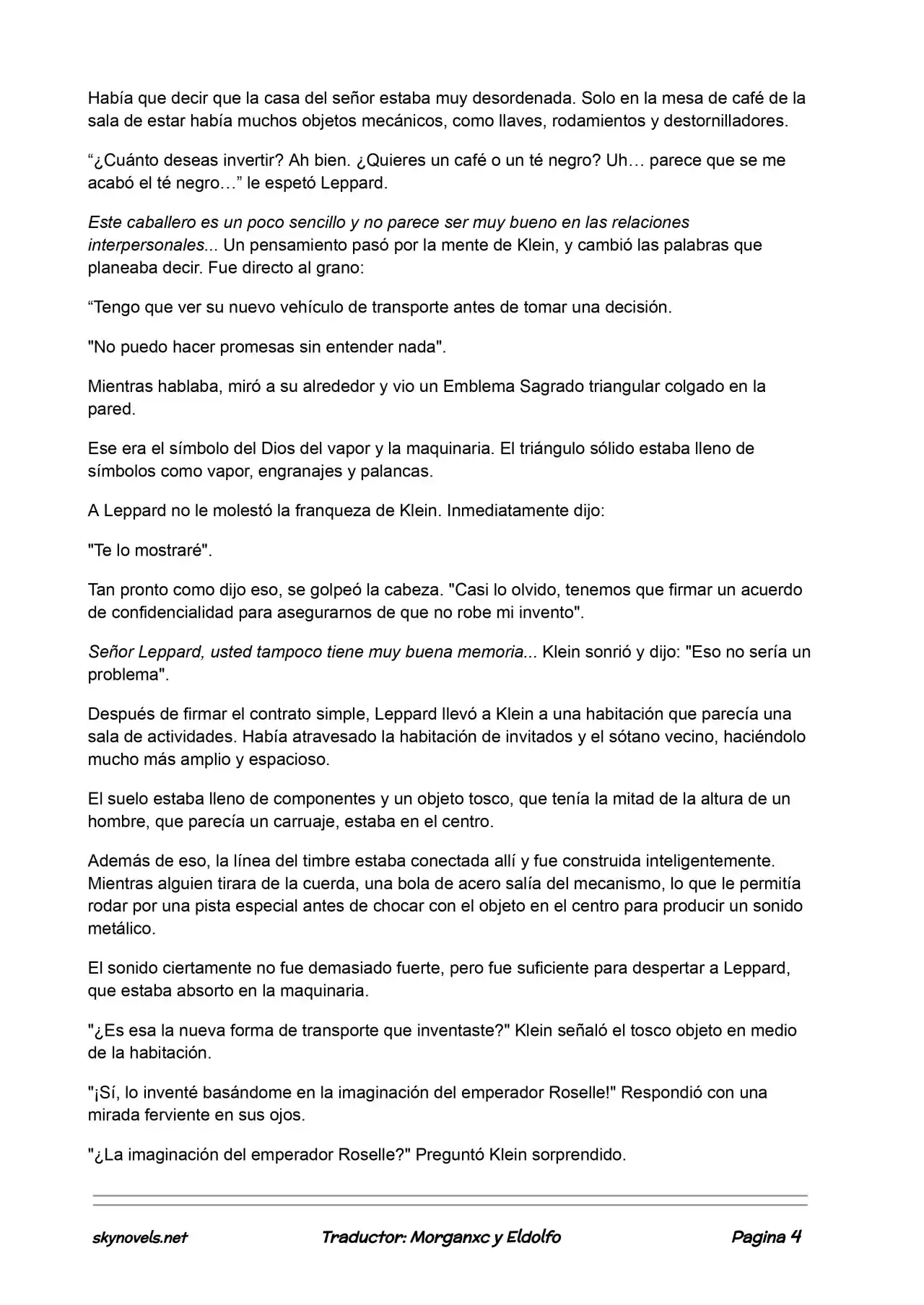 Había que decir que la casa del señor estaba muy desordenada. Solo en la mesa de café de la sala de estar había muchos objetos mecánicos, como llaves, rodamientos y destornilladores.

"¿Cuánto deseas invertir? Ah bien. ¿Quieres un café o un té negro? Uh… parece que se me acabó el té negro…" le espetó Leppard.

Este caballero es un poco sencillo y no parece ser muy bueno en las relaciones interpersonales... Un pensamiento pasó por la mente de Klein, y cambió las palabras que planeaba decir. Fue directo al grano:

"Tengo que ver su nuevo vehículo de transporte antes de tomar una decisión.

"No puedo hacer promesas sin entender nada".

Mientras hablaba, miró a su alrededor y vio un Emblema Sagrado triangular colgado en la pared.

Ese era el símbolo del Dios del vapor y la maquinaria. El triángulo sólido estaba lleno de símbolos como vapor, engranajes y palancas.

A Leppard no le molestó la franqueza de Klein. Inmediatamente dijo:

"Te lo mostraré".

Tan pronto como dijo eso, se golpeó la cabeza. "Casi lo olvido, tenemos que firmar un acuerdo de confidencialidad para asegurarnos de que no robe mi invento".

Señor Leppard, usted tampoco tiene muy buena memoria... Klein sonrió y dijo: "Eso no sería un problema".

Después de firmar el contrato simple, Leppard llevó a Klein a una habitación que parecía una sala de actividades. Había atravesado la habitación de invitados y el sótano vecino, haciéndolo mucho más amplio y espacioso.

El suelo estaba lleno de componentes y un objeto tosco, que tenía la mitad de la altura de un hombre, que parecía un carruaje, estaba en el centro.

Además de eso, la línea del timbre estaba conectada allí y fue construida inteligentemente. Mientras alguien tirara de la cuerda, una bola de acero salía del mecanismo, lo que le permitía rodar por una pista especial antes de chocar con el objeto en el centro para producir un sonido metálico.

El sonido ciertamente no fue demasiado fuerte, pero fue suficiente para despertar a Leppard, que estaba absorto en la maquinaria.

"¿Es esa la nueva forma de transporte que inventaste?" Klein señaló el tosco objeto en medio de la habitación.

"¡Sí, lo inventé basándome en la imaginación del emperador Roselle!" Respondió con una mirada ferviente en sus ojos.

"¿La imaginación del emperador Roselle?" Preguntó Klein sorprendido.

skynovels.net Traductor: Morganxc y Eldolfo Pagina 4